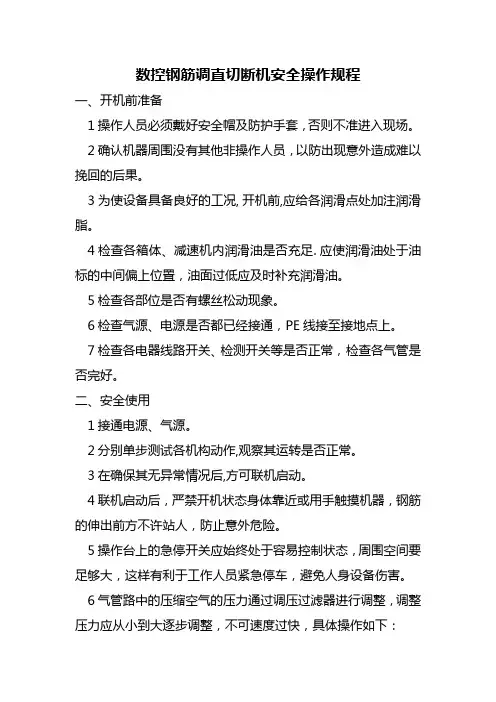 数控钢筋调直切断机安全操作规程

一、开机前准备

1 操作人员必须戴好安全帽及防护手套，否则不准进入现场。

2 确认机器周围没有其他非操作人员，以防出现意外造成难以挽回的后果。

3 为使设备具备良好的工况, 开机前,应给各润滑点处加注润滑脂。

4 检查各箱体、减速机内润滑油是否充足. 应使润滑油处于油标的中间偏上位置，油面过低应及时补充润滑油。

5 检查各部位是否有螺丝松动现象。

6 检查气源、电源是否都已经接通，PE 线接至接地点上。

7 检查各电器线路开关、检测开关等是否正常，检查各气管是否完好。

二、安全使用

1 接通电源、气源。

2 分别单步测试各机构动作,观察其运转是否正常。

3 在确保其无异常情况后,方可联机启动。

4 联机启动后，严禁开机状态身体靠近或用手触摸机器，钢筋的伸出前方不许站人，防止意外危险。

5 操作台上的急停开关应始终处于容易控制状态，周围空间要足够大，这样有利于工作人员紧急停车，避免人身设备伤害。

6 气管路中的压缩空气的压力通过调压过滤器进行调整，调整压力应从小到大逐步调整，不可速度过快，具体操作如下：